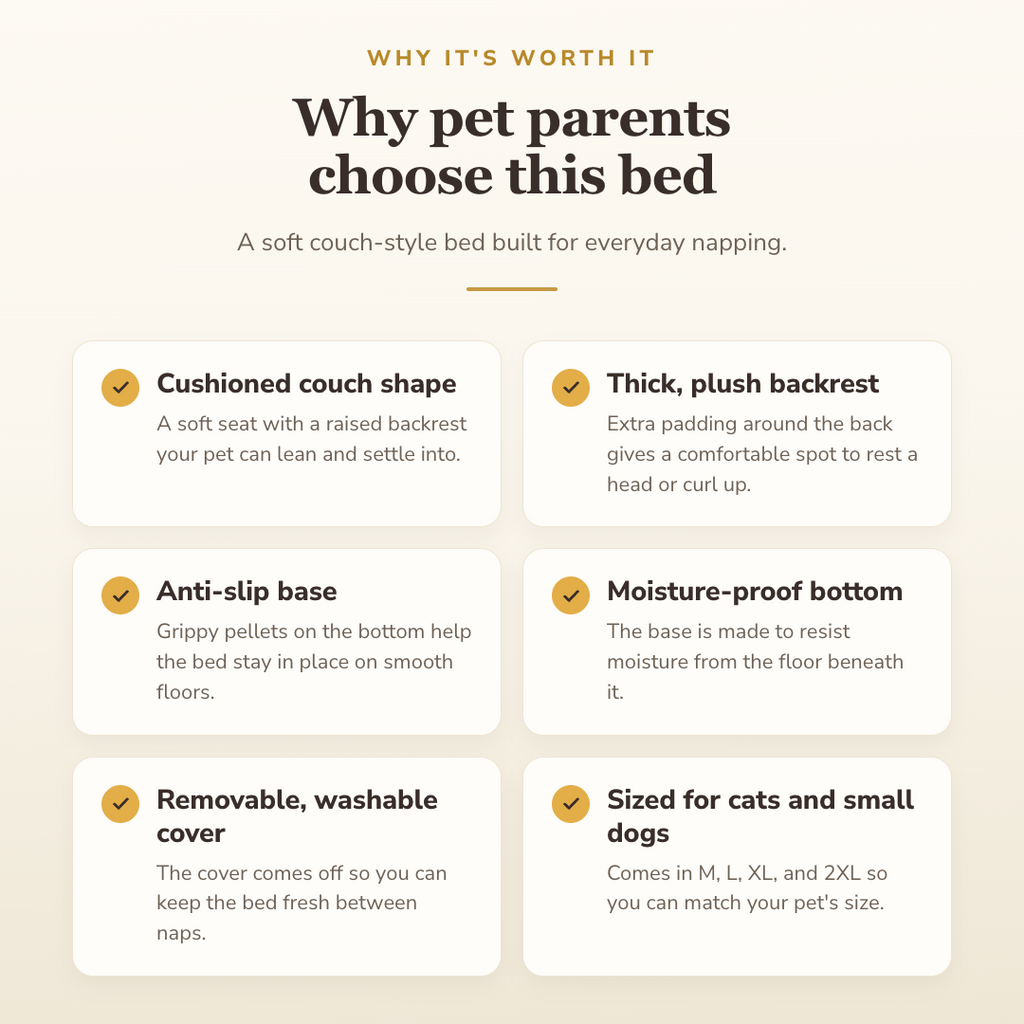 WHY IT'S WORTH IT

Why pet parents choose this bed

A soft couch-style bed built for everyday napping.

Cushioned couch shape

A soft seat with a raised backrest your pet can lean and settle into.

Thick, plush backrest

Extra padding around the back gives a comfortable spot to rest a head or curl up.

Anti-slip base

Grippy pellets on the bottom help the bed stay in place on smooth floors.

Moisture-proof bottom

The base is made to resist moisture from the floor beneath it.

Removable, washable cover

The cover comes off so you can keep the bed fresh between naps.

Sized for cats and small dogs

Comes in M, L, XL, and 2XL so you can match your pet's size.